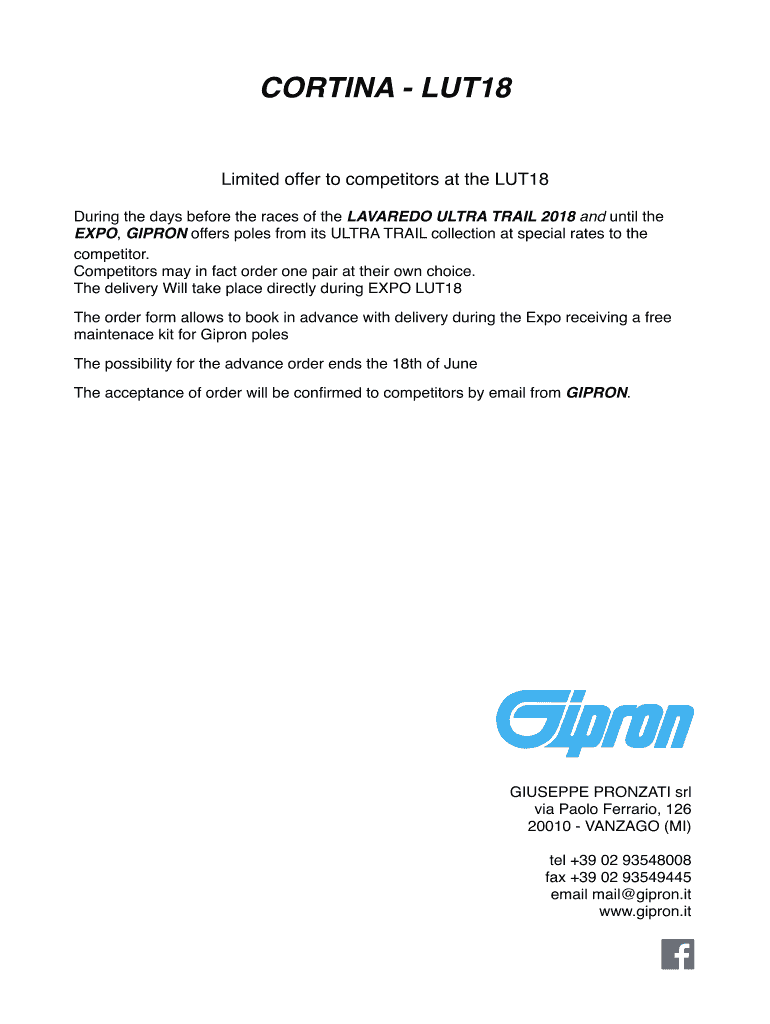 CORTINA - LUT18

Limited offer to competitors at the LUT18

During the days before the races of the LAVAREDO ULTRA TRAIL 2018 and until the EXPO, GIPRON offers poles from its ULTRA TRAIL collection at special rates to the competitor.
Competitors may in fact order one pair at their own choice.
The delivery Will take place directly during EXPO LUT18

The order form allows to book in advance with delivery during the Expo receiving a free maintenace kit for Gipron poles

The possibility for the advance order ends the 18th of June

The acceptance of order will be confirmed to competitors by email from GIPRON.

Gipron

GIUSEPPE PRONZATI srl
via Paolo Ferrario, 126
20010 - VANZAGO (MI)

tel +39 02 93548008
fax +39 02 93549445
email mail@gipron.it
www.gipron.it

f